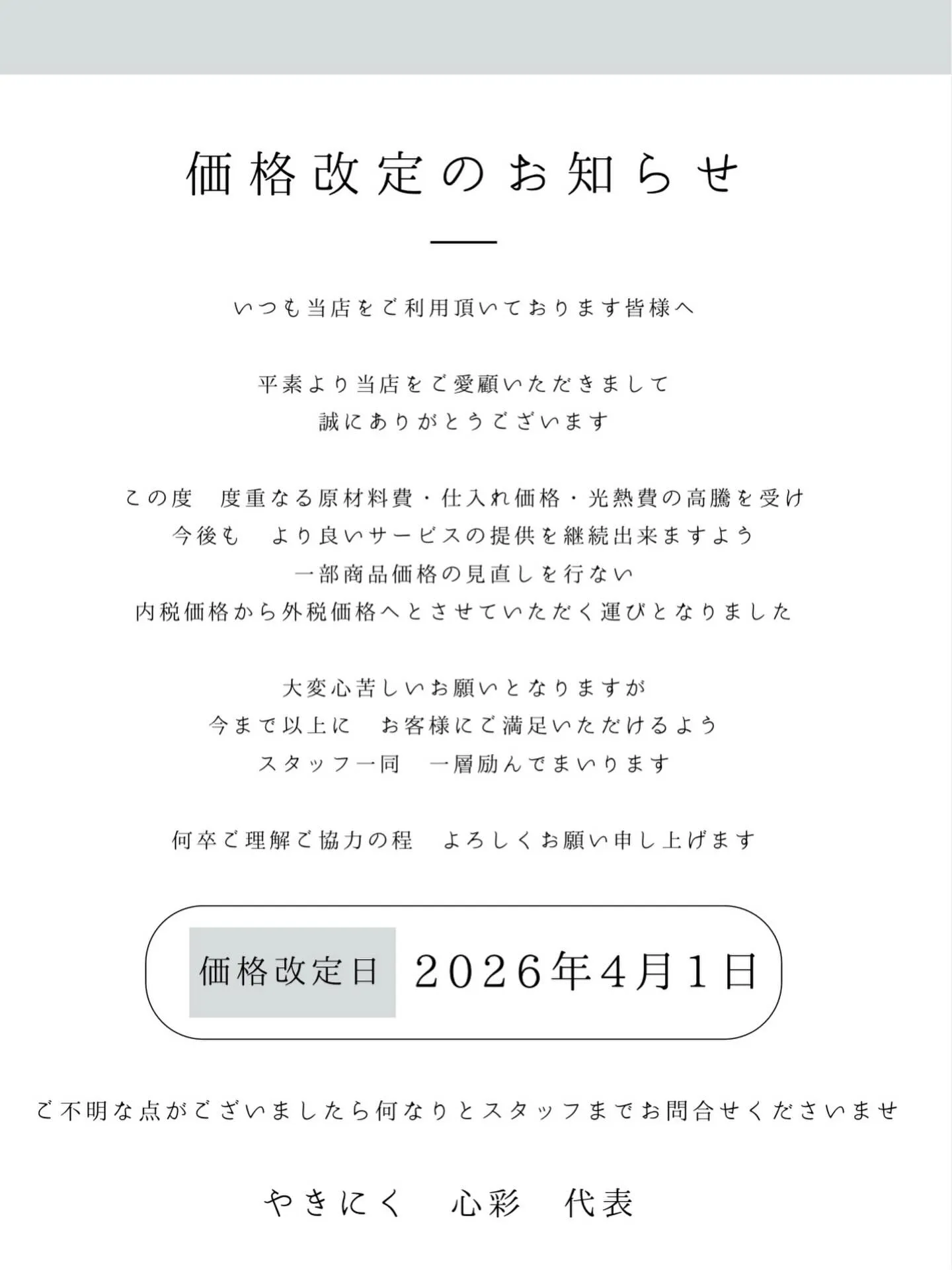 価格改定のお知らせ

いつも当店をご利用頂いております皆様へ

平素より当店をご愛顧いただきまして
誠にありがとうございます

この度　度重なる原材料費・仕入れ価格・光熱費の高騰を受け
今後も　より良いサービスの提供を継続出来ますよう
一部商品価格の見直しを行ない
内税価格から外税価格へとさせていただく運びとなりました

大変心苦しいお願いとなりますが
今まで以上に　お客様にご満足いただけるよう
スタッフ一同　一層励んでまいります

何卒ご理解ご協力の程　よろしくお願い申し上げます

価格改定日 2026年4月1日

ご不明な点がございましたら何なりとスタッフまでお問合せくださいませ

やきにく　心彩　代表